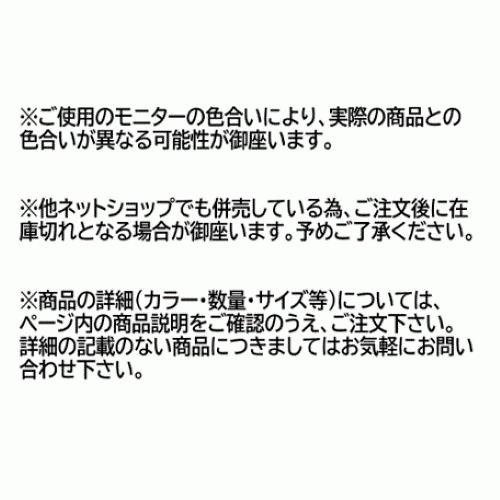 ※ご使用のモニターの色合いにより、実際の商品との色合いが異なる可能性が御座います。

※他ネットショップでも併売している為、ご注文後に在庫切れとなる場合が御座います。予めご了承ください。

※商品の詳細（カラー・数量・サイズ等）については、ページ内の商品説明をご確認のうえ、ご注文下さい。詳細の記載のない商品につきましてはお気軽にお問い合わせ下さい。